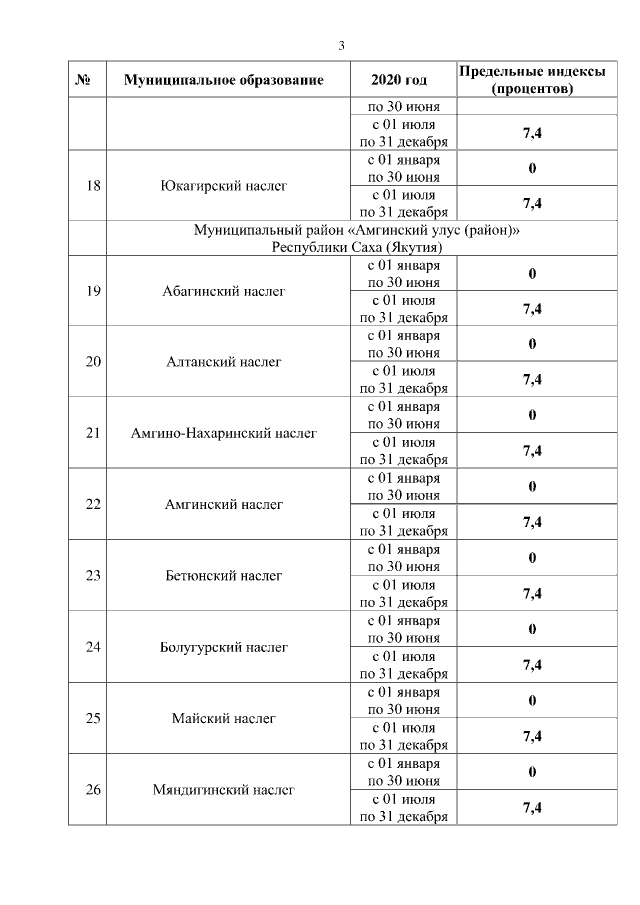 3

| № | Муниципальное образование | 2020 год | Предельные индексы (процентов) |
|---|---|---|---|
| | | по 30 июня | |
| | | с 01 июля по 31 декабря | 7,4 |
| 18 | Юкагирский наслег | с 01 января по 30 июня | 0 |
| | | с 01 июля по 31 декабря | 7,4 |
| | Муниципальный район «Амгинский улус (район)» Республики Саха (Якутия) | | |
| 19 | Абагинский наслег | с 01 января по 30 июня | 0 |
| | | с 01 июля по 31 декабря | 7,4 |
| 20 | Алтанский наслег | с 01 января по 30 июня | 0 |
| | | с 01 июля по 31 декабря | 7,4 |
| 21 | Амгино-Нахаринский наслег | с 01 января по 30 июня | 0 |
| | | с 01 июля по 31 декабря | 7,4 |
| 22 | Амгинский наслег | с 01 января по 30 июня | 0 |
| | | с 01 июля по 31 декабря | 7,4 |
| 23 | Бетюнский наслег | с 01 января по 30 июня | 0 |
| | | с 01 июля по 31 декабря | 7,4 |
| 24 | Болугурский наслег | с 01 января по 30 июня | 0 |
| | | с 01 июля по 31 декабря | 7,4 |
| 25 | Майский наслег | с 01 января по 30 июня | 0 |
| | | с 01 июля по 31 декабря | 7,4 |
| 26 | Мяндигинский наслег | с 01 января по 30 июня | 0 |
| | | с 01 июля по 31 декабря | 7,4 |